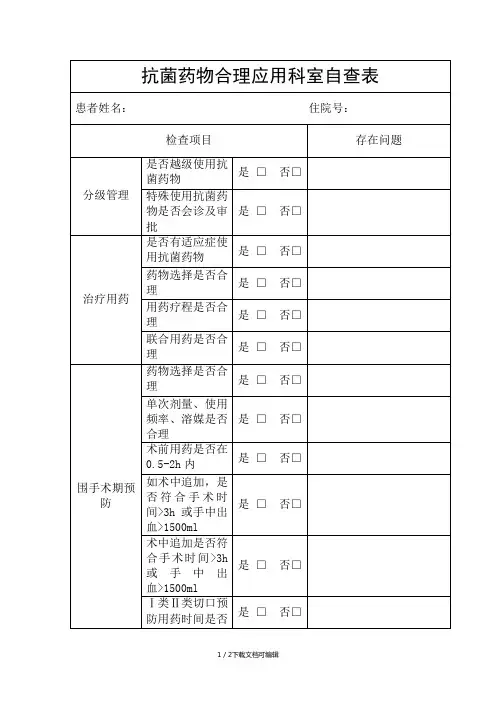 抗菌药物合理应用科室自查表

患者姓名：　　　　　　　　　　　　　　　　住院号：

| 检查项目 | | | 存在问题 |
|---|---|---|---|
| 分级管理 | 是否越级使用抗菌药物 | 是 □　否□ | |
| | 特殊使用抗菌药物是否会诊及审批 | 是 □　否□ | |
| 治疗用药 | 是否有适应症使用抗菌药物 | 是 □　否□ | |
| | 药物选择是否合理 | 是 □　否□ | |
| | 用药疗程是否合理 | 是 □　否□ | |
| | 联合用药是否合理 | 是 □　否□ | |
| 围手术期预防 | 药物选择是否合理 | 是 □　否□ | |
| | 单次剂量、使用频率、溶媒是否合理 | 是 □　否□ | |
| | 术前用药是否在0.5-2h 内 | 是 □　否□ | |
| | 如术中追加，是否符合手术时间>3h 或手中出血>1500ml | 是 □　否□ | |
| | 术中追加是否符合手术时间>3h 或手中出血>1500ml | 是 □　否□ | |
| | Ⅰ类Ⅱ类切口预防用药时间是否 | 是 □　否□ | |

1 / 2下载文档可编辑